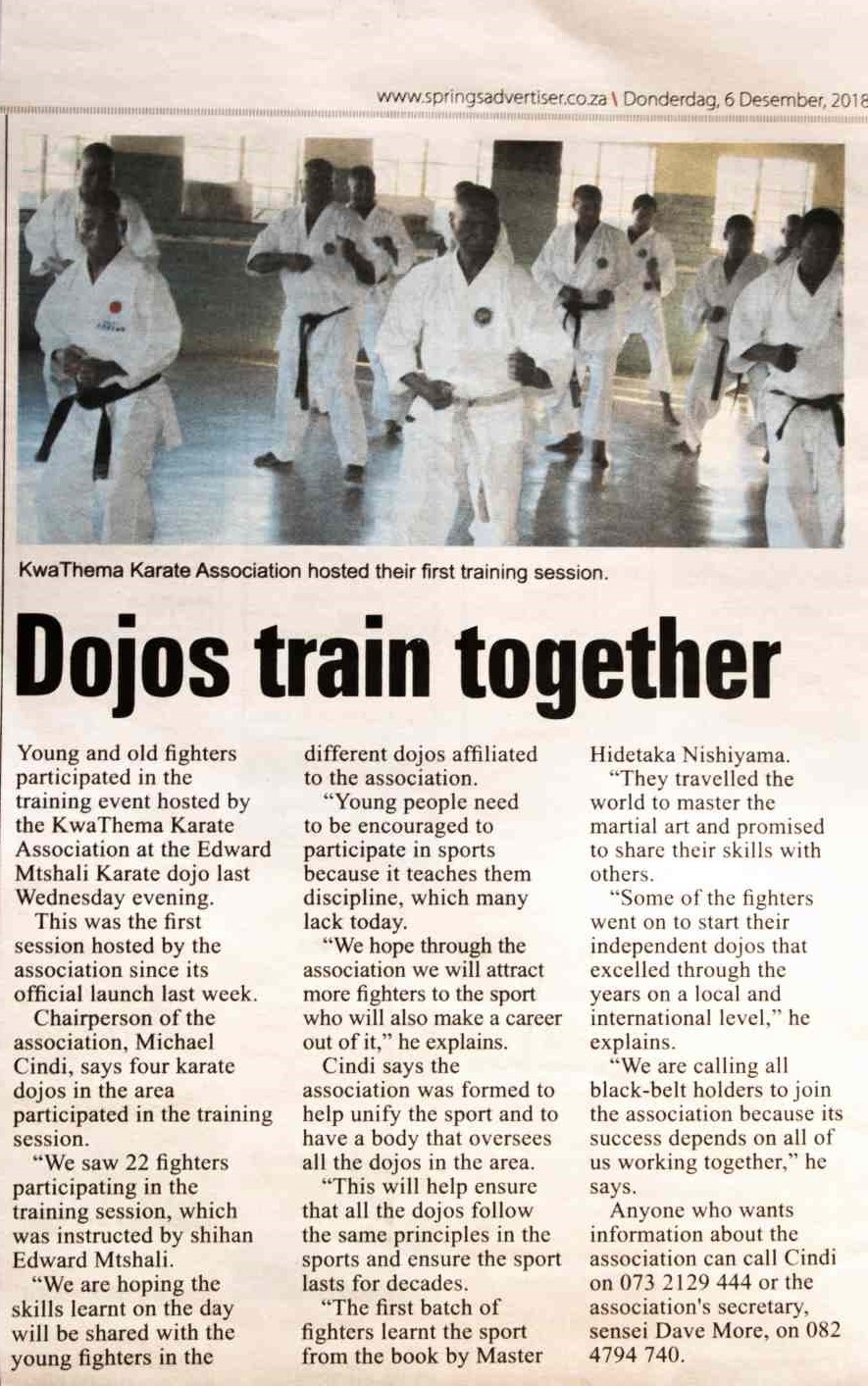 www.springsadvertiser.co.za \ Donderdag, 6 Desember, 2018

KwaThema Karate Association hosted their first training session.

Dojos train together

Young and old fighters participated in the training event hosted by the KwaThema Karate Association at the Edward Mtshali Karate dojo last Wednesday evening.

This was the first session hosted by the association since its official launch last week.

Chairperson of the association, Michael Cindi, says four karate dojos in the area participated in the training session.

"We saw 22 fighters participating in the training session, which was instructed by shihan Edward Mtshali.

"We are hoping the skills learnt on the day will be shared with the young fighters in the different dojos affiliated to the association.

"Young people need to be encouraged to participate in sports because it teaches them discipline, which many lack today.

"We hope through the association we will attract more fighters to the sport who will also make a career out of it," he explains.

Cindi says the association was formed to help unify the sport and to have a body that oversees all the dojos in the area.

"This will help ensure that all the dojos follow the same principles in the sports and ensure the sport lasts for decades.

"The first batch of fighters learnt the sport from the book by Master Hidetaka Nishiyama.

"They travelled the world to master the martial art and promised to share their skills with others.

"Some of the fighters went on to start their independent dojos that excelled through the years on a local and international level," he explains.

"We are calling all black-belt holders to join the association because its success depends on all of us working together," he says.

Anyone who wants information about the association can call Cindi on 073 2129 444 or the association's secretary, sensei Dave More, on 082 4794 740.